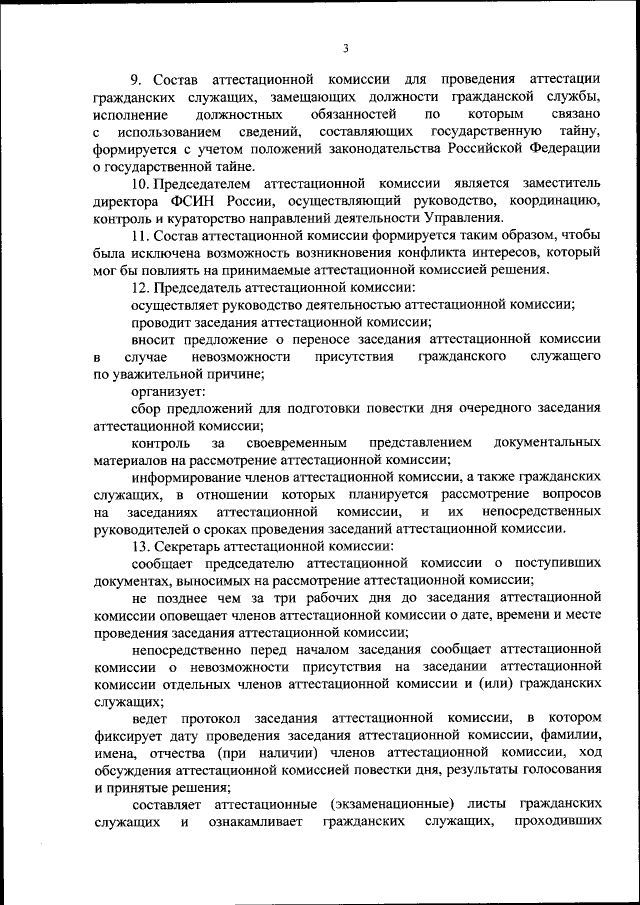 3

9. Состав аттестационной комиссии для проведения аттестации гражданских служащих, замещающих должности гражданской службы, исполнение должностных обязанностей по которым связано с использованием сведений, составляющих государственную тайну, формируется с учетом положений законодательства Российской Федерации о государственной тайне.

10. Председателем аттестационной комиссии является заместитель директора ФСИН России, осуществляющий руководство, координацию, контроль и кураторство направлений деятельности Управления.

11. Состав аттестационной комиссии формируется таким образом, чтобы была исключена возможность возникновения конфликта интересов, который мог бы повлиять на принимаемые аттестационной комиссией решения.

12. Председатель аттестационной комиссии:

осуществляет руководство деятельностью аттестационной комиссии;

проводит заседания аттестационной комиссии;

вносит предложение о переносе заседания аттестационной комиссии в случае невозможности присутствия гражданского служащего по уважительной причине;

организует:

сбор предложений для подготовки повестки дня очередного заседания аттестационной комиссии;

контроль за своевременным представлением документальных материалов на рассмотрение аттестационной комиссии;

информирование членов аттестационной комиссии, а также гражданских служащих, в отношении которых планируется рассмотрение вопросов на заседаниях аттестационной комиссии, и их непосредственных руководителей о сроках проведения заседаний аттестационной комиссии.

13. Секретарь аттестационной комиссии:

сообщает председателю аттестационной комиссии о поступивших документах, выносимых на рассмотрение аттестационной комиссии;

не позднее чем за три рабочих дня до заседания аттестационной комиссии оповещает членов аттестационной комиссии о дате, времени и месте проведения заседания аттестационной комиссии;

непосредственно перед началом заседания сообщает аттестационной комиссии о невозможности присутствия на заседании аттестационной комиссии отдельных членов аттестационной комиссии и (или) гражданских служащих;

ведет протокол заседания аттестационной комиссии, в котором фиксирует дату проведения заседания аттестационной комиссии, фамилии, имена, отчества (при наличии) членов аттестационной комиссии, ход обсуждения аттестационной комиссией повестки дня, результаты голосования и принятые решения;

составляет аттестационные (экзаменационные) листы гражданских служащих и ознакамливает гражданских служащих, проходивших